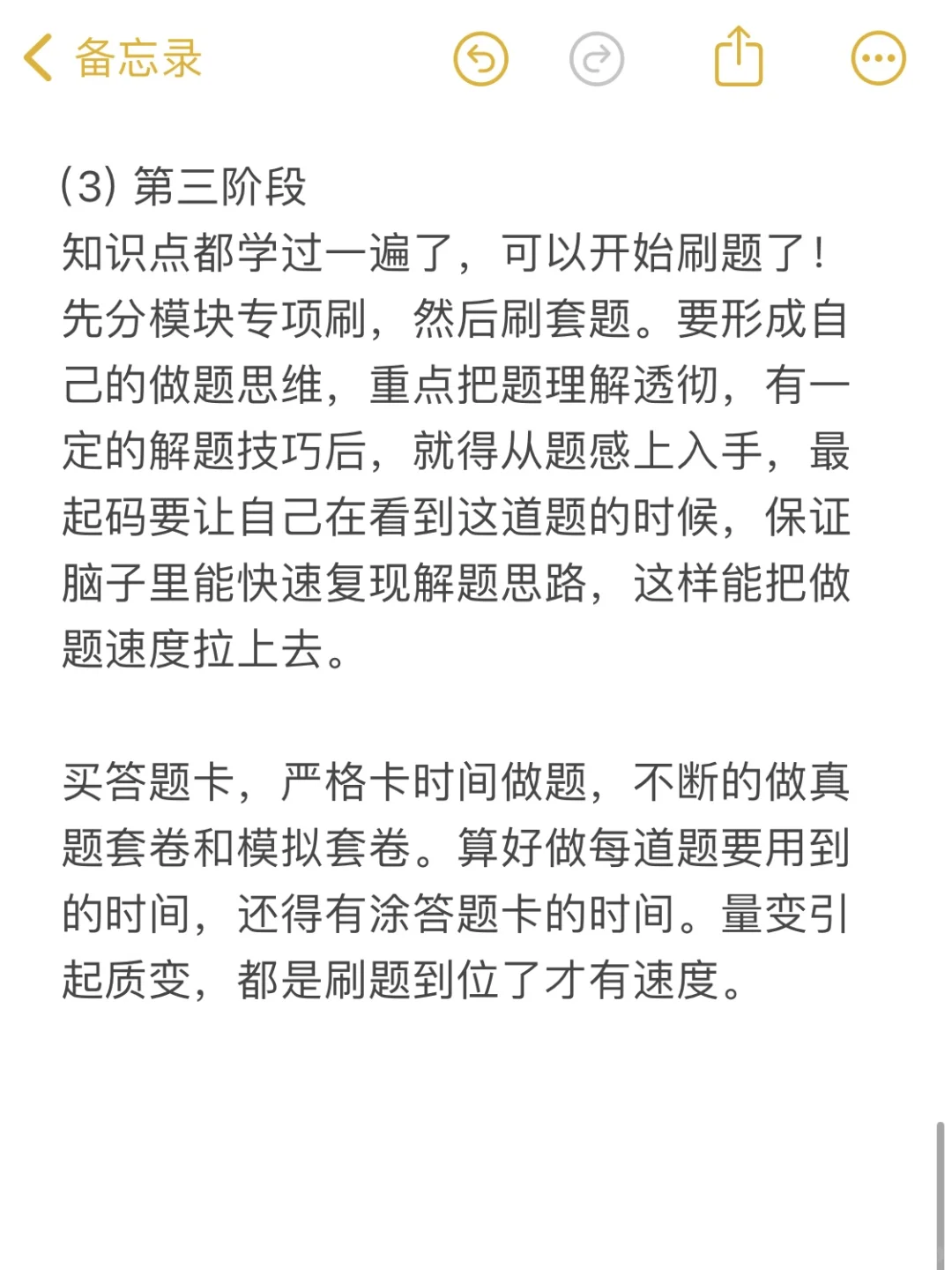 备忘录

(3) 第三阶段
知识点都学过一遍了，可以开始刷题了！先分模块专项刷，然后刷套题。要形成自己的做题思维，重点把题理解透彻，有一定的解题技巧后，就得从题感上入手，最起码要让自己在看到这道题的时候，保证脑子里能快速复现解题思路，这样能把做题速度拉上去。

买答题卡，严格卡时间做题，不断的做真题套卷和模拟套卷。算好做每道题要用到的时间，还得有涂答题卡的时间。量变引起质变，都是刷题到位了才有速度。